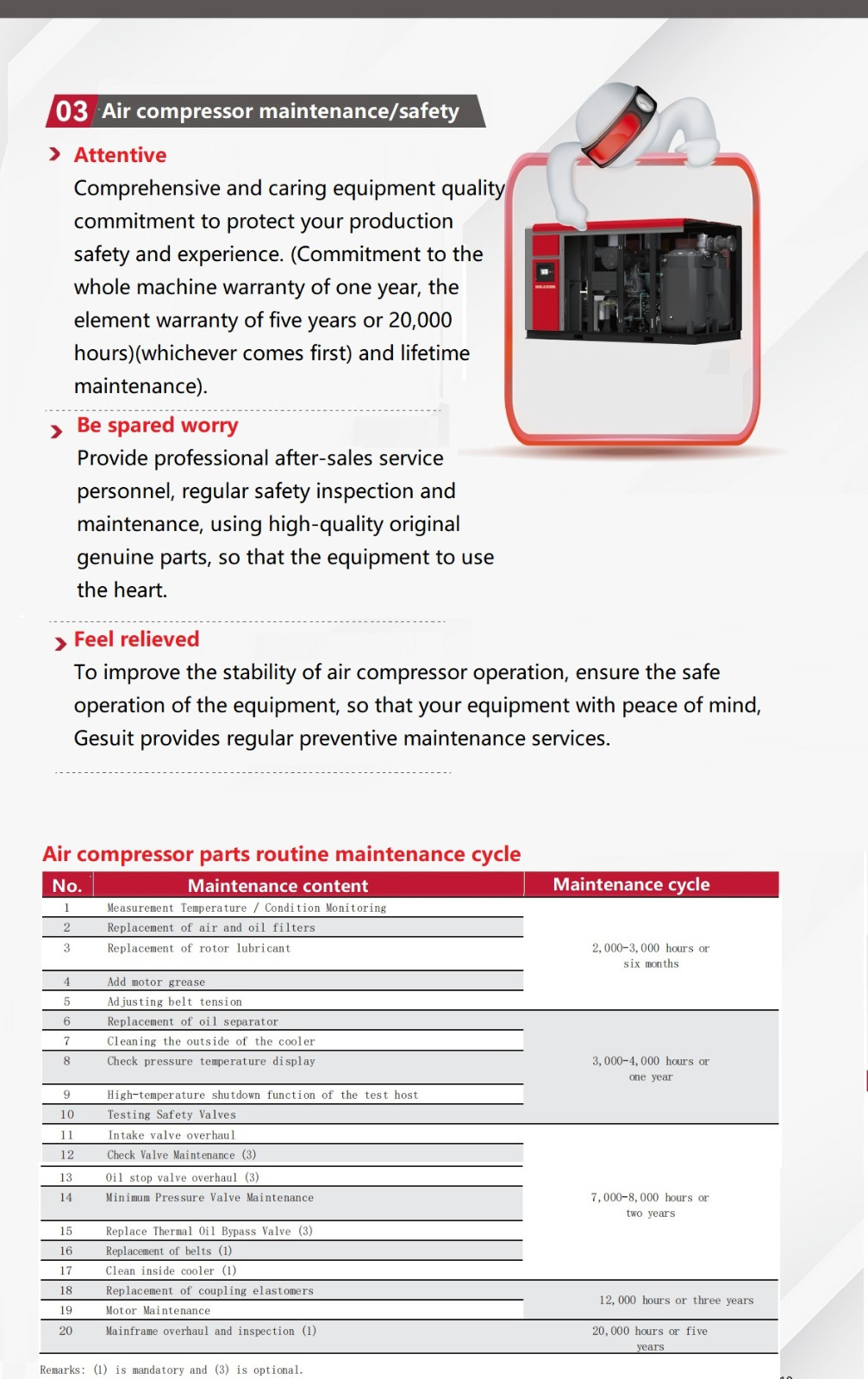 03 Air compressor maintenance/safety

Attentive

Comprehensive and caring equipment quality commitment to protect your production safety and experience. (Commitment to the whole machine warranty of one year, the element warranty of five years or 20,000 hours)(whichever comes first) and lifetime maintenance).

Be spared worry

Provide professional after-sales service personnel, regular safety inspection and maintenance, using high-quality original genuine parts, so that the equipment to use the heart.

Feel relieved

To improve the stability of air compressor operation, ensure the safe operation of the equipment, so that your equipment with peace of mind, Gesuit provides regular preventive maintenance services.

Air compressor parts routine maintenance cycle

| No. | Maintenance content | Maintenance cycle |
|---|---|---|
| 1 | Measurement Temperature / Condition Monitoring | 2,000-3,000 hours or six months |
| 2 | Replacement of air and oil filters | |
| 3 | Replacement of rotor lubricant | |
| 4 | Add motor grease | |
| 5 | Adjusting belt tension | |
| 6 | Replacement of oil separator | 3,000-4,000 hours or one year |
| 7 | Cleaning the outside of the cooler | |
| 8 | Check pressure temperature display | |
| 9 | High-temperature shutdown function of the test host | |
| 10 | Testing Safety Valves | |
| 11 | Intake valve overhaul | 7,000-8,000 hours or two years |
| 12 | Check Valve Maintenance (3) | |
| 13 | Oil stop valve overhaul (3) | |
| 14 | Minimum Pressure Valve Maintenance | |
| 15 | Replace Thermal Oil Bypass Valve (3) | |
| 16 | Replacement of belts (1) | |
| 17 | Clean inside cooler (1) | |
| 18 | Replacement of coupling elastomers | 12,000 hours or three years |
| 19 | Motor Maintenance | |
| 20 | Mainframe overhaul and inspection (1) | 20,000 hours or five years |

Remarks: (1) is mandatory and (3) is optional.